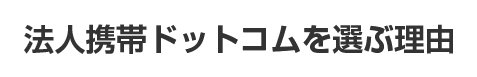 法人携帯ドットコムを選ぶ理由